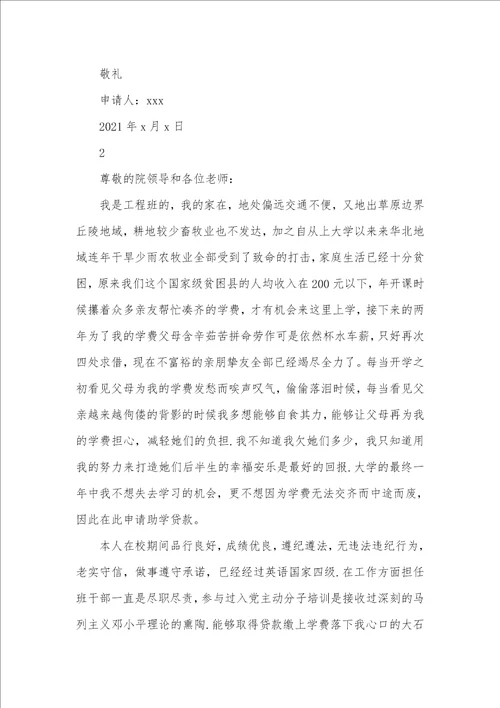 敬礼

申请人：xxx

2021 年 x 月 x 日

2

尊敬的院领导和各位老师：

我是工程班的，我的家在，地处偏远交通不便，又地出草原边界丘陵地域，耕地较少畜牧业也不发达，加之自从上大学以来来华北地域连年干旱少雨农牧业全部受到了致命的打击，家庭生活已经十分贫困，原来我们这个国家级贫困县的人均收入在 200 元以下，年开课时候攥着众多亲友帮忙凑齐的学费，才有机会来这里上学，接下来的两年为了我的学费父母含辛茹苦拼命劳作可是依然杯水车薪，只好再次四处求借，现在不富裕的亲朋挚友全部已经竭尽全力了。每当开学之初看见父母为我的学费发愁而唉声叹气，偷偷落泪时候，每当看见父亲越来越佝偻的背影的时候我多想能够自食其力，能够让父母再为我的学费担心，减轻她们的负担.我不知道我欠她们多少，我只知道用我的努力来打造她们后半生的幸福安乐是最好的回报.大学的最终一年中我不想失去学习的机会，更不想因为学费无法交齐而中途而废，因此在此申请助学贷款。

本人在校期间品行良好，成绩优良，遵纪遵法，无违法违纪行为，老实守信，做事遵守承诺，已经经过英语国家四级.在工作方面担任班干部一直是尽职尽责，参与过入党主动分子培训是接收过深刻的马列主义邓小平理论的熏陶.能够取得贷款缴上学费落下我心口的大石